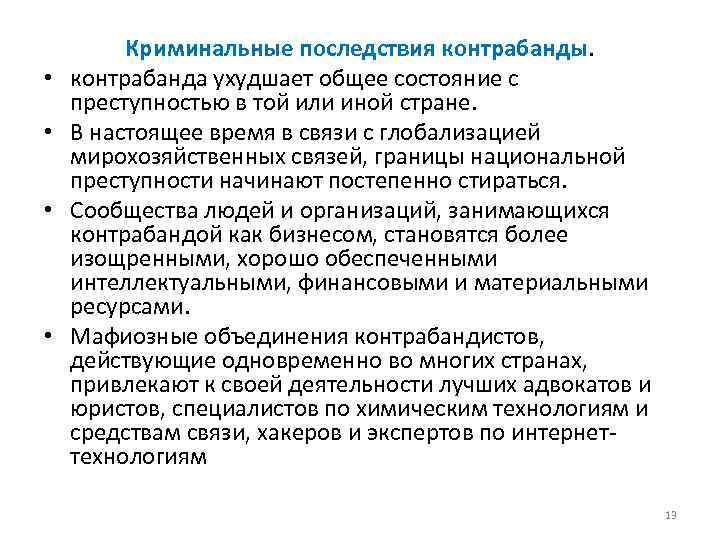 Криминальные последствия контрабанды.

• контрабанда ухудшает общее состояние с преступностью в той или иной стране.

• В настоящее время в связи с глобализацией мирохозяйственных связей, границы национальной преступности начинают постепенно стираться.

• Сообщества людей и организаций, занимающихся контрабандой как бизнесом, становятся более изощренными, хорошо обеспеченными интеллектуальными, финансовыми и материальными ресурсами.

• Мафиозные объединения контрабандистов, действующие одновременно во многих странах, привлекают к своей деятельности лучших адвокатов и юристов, специалистов по химическим технологиям и средствам связи, хакеров и экспертов по интернет-технологиям

13